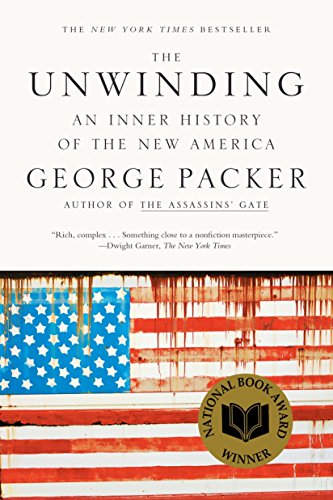 THE NEW YORK TIMES BESTSELLER

THE
UNWINDING
AN INNER HISTORY
OF THE NEW AMERICA

GEORGE PACKER
AUTHOR OF THE ASSASSINS' GATE

"Rich, complex . . . Something close to a nonfiction masterpiece."
—Dwight Garner, The New York Times

NATIONAL BOOK AWARD
WINNER